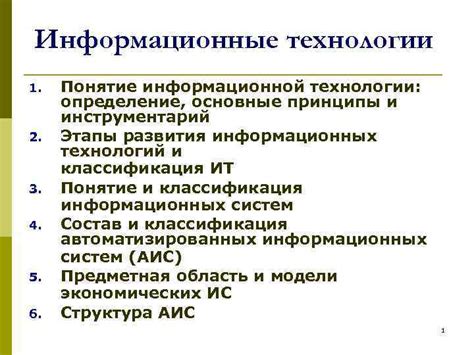 Информационные технологии

1. Понятие информационной технологии: определение, основные принципы и инструментарий
2. Этапы развития информационных технологий и классификация ИТ
3. Понятие и классификация информационных систем
4. Состав и классификация автоматизированных информационных систем (АИС)
5. Предметная область и модели экономических ИС
6. Структура АИС

1